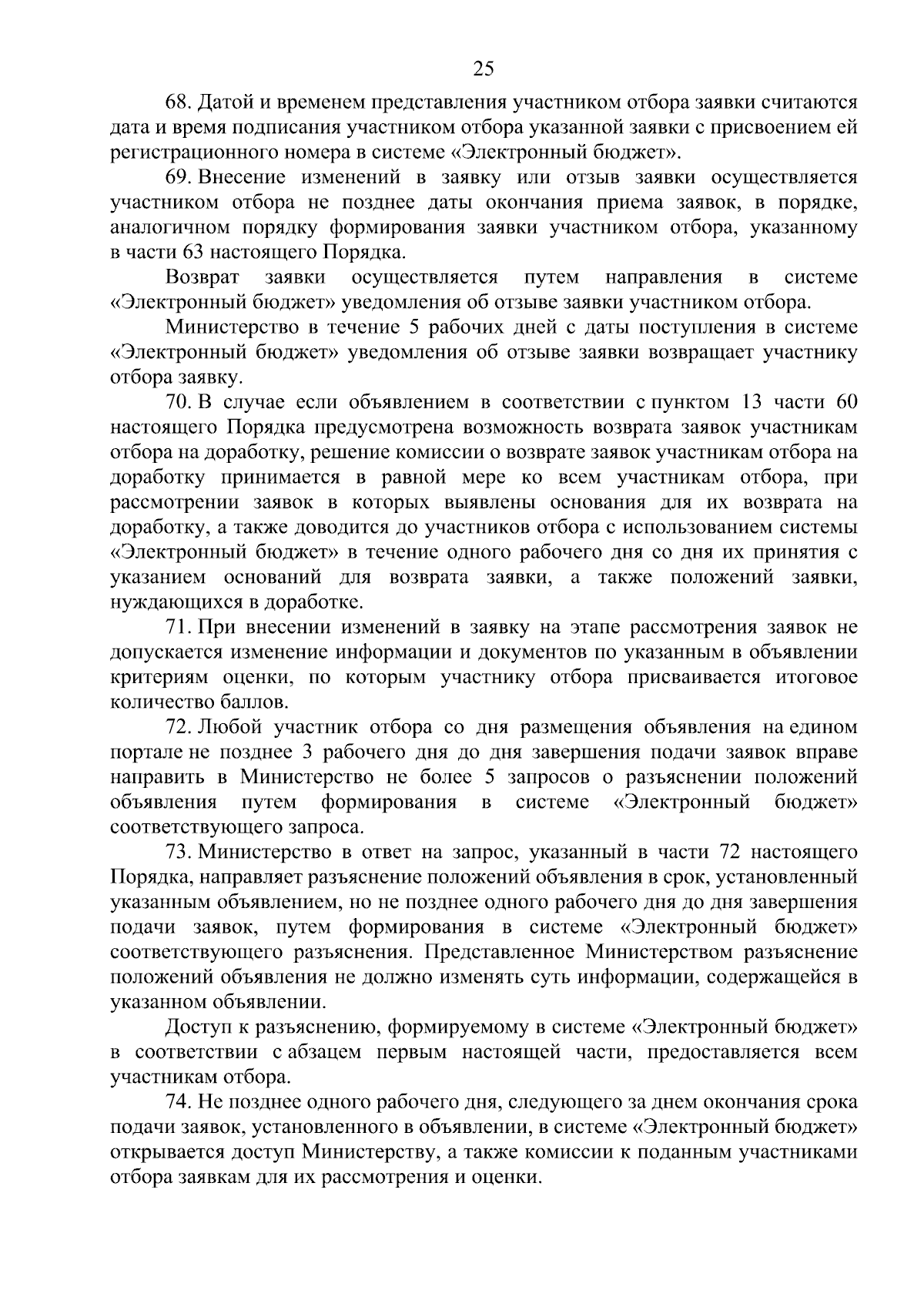 25

68. Датой и временем представления участником отбора заявки считаются дата и время подписания участником отбора указанной заявки с присвоением ей регистрационного номера в системе «Электронный бюджет».

69. Внесение изменений в заявку или отзыв заявки осуществляется участником отбора не позднее даты окончания приема заявок, в порядке, аналогичном порядку формирования заявки участником отбора, указанному в части 63 настоящего Порядка.

Возврат заявки осуществляется путем направления в системе «Электронный бюджет» уведомления об отзыве заявки участником отбора.

Министерство в течение 5 рабочих дней с даты поступления в системе «Электронный бюджет» уведомления об отзыве заявки возвращает участнику отбора заявку.

70. В случае если объявлением в соответствии с пунктом 13 части 60 настоящего Порядка предусмотрена возможность возврата заявок участникам отбора на доработку, решение комиссии о возврате заявок участникам отбора на доработку принимается в равной мере ко всем участникам отбора, при рассмотрении заявок в которых выявлены основания для их возврата на доработку, а также доводится до участников отбора с использованием системы «Электронный бюджет» в течение одного рабочего дня со дня их принятия с указанием оснований для возврата заявки, а также положений заявки, нуждающихся в доработке.

71. При внесении изменений в заявку на этапе рассмотрения заявок не допускается изменение информации и документов по указанным в объявлении критериям оценки, по которым участнику отбора присваивается итоговое количество баллов.

72. Любой участник отбора со дня размещения объявления на едином портале не позднее 3 рабочего дня до дня завершения подачи заявок вправе направить в Министерство не более 5 запросов о разъяснении положений объявления путем формирования в системе «Электронный бюджет» соответствующего запроса.

73. Министерство в ответ на запрос, указанный в части 72 настоящего Порядка, направляет разъяснение положений объявления в срок, установленный указанным объявлением, но не позднее одного рабочего дня до дня завершения подачи заявок, путем формирования в системе «Электронный бюджет» соответствующего разъяснения. Представленное Министерством разъяснение положений объявления не должно изменять суть информации, содержащейся в указанном объявлении.

Доступ к разъяснению, формируемому в системе «Электронный бюджет» в соответствии с абзацем первым настоящей части, предоставляется всем участникам отбора.

74. Не позднее одного рабочего дня, следующего за днем окончания срока подачи заявок, установленного в объявлении, в системе «Электронный бюджет» открывается доступ Министерству, а также комиссии к поданным участниками отбора заявкам для их рассмотрения и оценки.